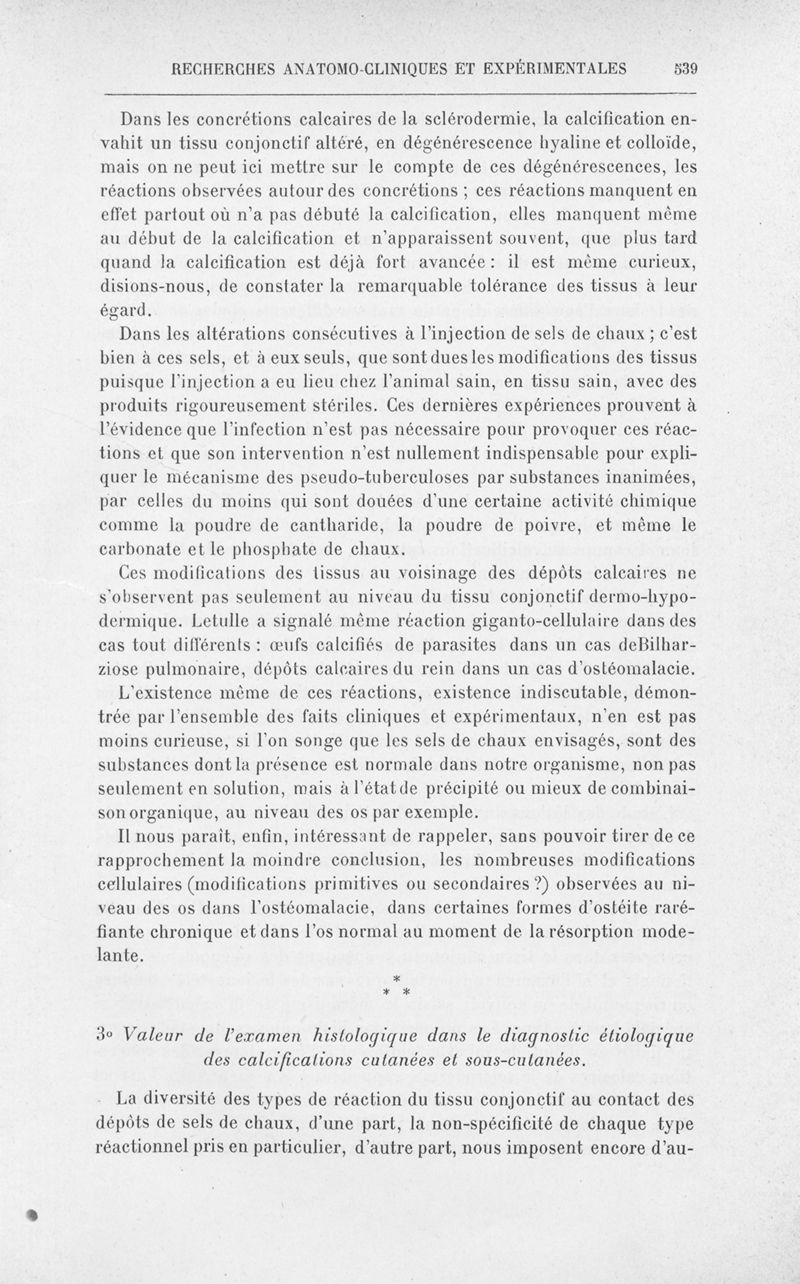 RECHERCHES ANATOMO-CLINIQUES ET EXPÉRIMENTALES 539

Dans les concrétions calcaires de la sclérodermie, la calcification envahit un tissu conjonctif altéré, en dégénérescence hyaline et colloïde, mais on ne peut ici mettre sur le compte de ces dégénérescences, les réactions observées autour des concrétions ; ces réactions manquent en effet partout où n'a pas débuté la calcification, elles manquent même au début de la calcification et n'apparaissent souvent, que plus tard quand la calcification est déjà fort avancée : il est même curieux, disions-nous, de constater la remarquable tolérance des tissus à leur égard.

Dans les altérations consécutives à l'injection de sels de chaux ; c'est bien à ces sels, et à eux seuls, que sont dues les modifications des tissus puisque l'injection a eu lieu chez l'animal sain, en tissu sain, avec des produits rigoureusement stériles. Ces dernières expériences prouvent à l'évidence que l'infection n'est pas nécessaire pour provoquer ces réactions et que son intervention n'est nullement indispensable pour expliquer le mécanisme des pseudo-tuberculoses par substances inanimées, par celles du moins qui sont douées d'une certaine activité chimique comme la poudre de cantharide, la poudre de poivre, et même le carbonate et le phosphate de chaux.

Ces modifications des tissus au voisinage des dépôts calcaires ne s'observent pas seulement au niveau du tissu conjonctif dermo-hypodermique. Letulle a signalé même réaction giganto-cellulaire dans des cas tout différents : œufs calcifiés de parasites dans un cas deBilharziose pulmonaire, dépôts calcaires du rein dans un cas d'ostéomalacie.

L'existence même de ces réactions, existence indiscutable, démontrée par l'ensemble des faits cliniques et expérimentaux, n'en est pas moins curieuse, si l'on songe que les sels de chaux envisagés, sont des substances dont la présence est normale dans notre organisme, non pas seulement en solution, mais à l'état de précipité ou mieux de combinaison organique, au niveau des os par exemple.

Il nous paraît, enfin, intéressant de rappeler, sans pouvoir tirer de ce rapprochement la moindre conclusion, les nombreuses modifications cellulaires (modifications primitives ou secondaires ?) observées au niveau des os dans l'ostéomalacie, dans certaines formes d'ostéite raréfiante chronique et dans l'os normal au moment de la résorption modelante.

* * *

3° Valeur de l'examen histologique dans le diagnostic étiologique des calcifications cutanées et sous-cutanées.

La diversité des types de réaction du tissu conjonctif au contact des dépôts de sels de chaux, d'une part, la non-spécificité de chaque type réactionnel pris en particulier, d'autre part, nous imposent encore d'au-